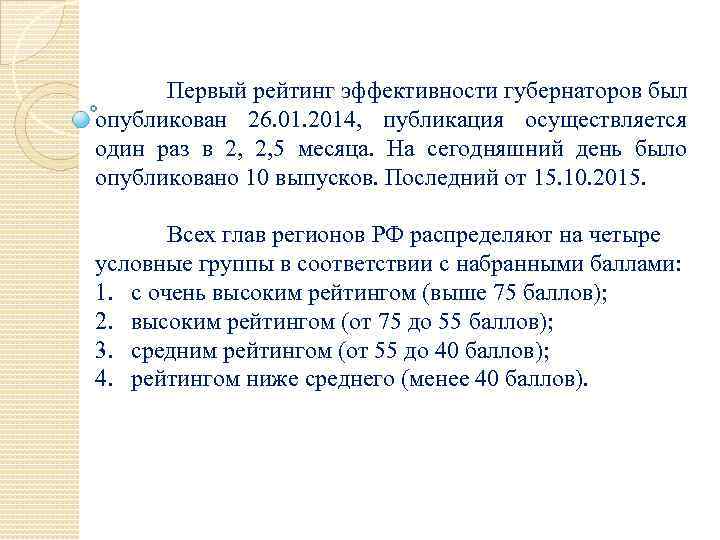 Первый рейтинг эффективности губернаторов был опубликован 26.01.2014, публикация осуществляется один раз в 2, 2,5 месяца. На сегодняшний день было опубликовано 10 выпусков. Последний от 15.10.2015.

Всех глав регионов РФ распределяют на четыре условные группы в соответствии с набранными баллами:
1. с очень высоким рейтингом (выше 75 баллов);
2. высоким рейтингом (от 75 до 55 баллов);
3. средним рейтингом (от 55 до 40 баллов);
4. рейтингом ниже среднего (менее 40 баллов).